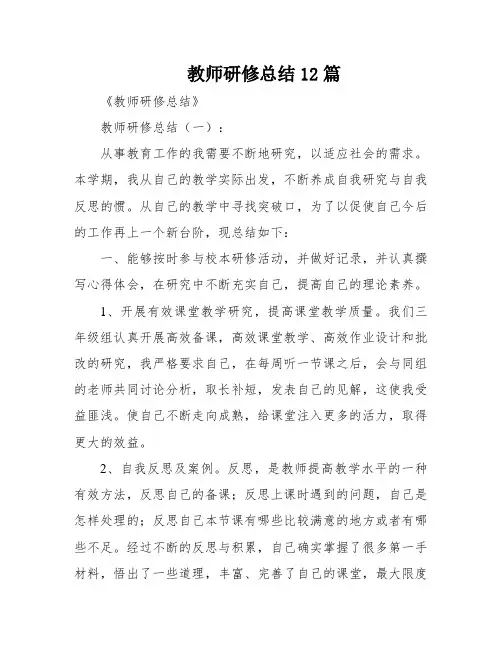 教师研修总结12篇

《教师研修总结》

教师研修总结（一）：

从事教育工作的我需要不断地研究，以适应社会的需求。本学期，我从自己的教学实际出发，不断养成自我研究与自我反思的惯。从自己的教学中寻找突破口，为了以促使自己今后的工作再上一个新台阶，现总结如下：

一、能够按时参与校本研修活动，并做好记录，并认真撰写心得体会，在研究中不断充实自己，提高自己的理论素养。

1、开展有效课堂教学研究，提高课堂教学质量。我们三年级组认真开展高效备课，高效课堂教学、高效作业设计和批改的研究，我严格要求自己，在每周听一节课之后，会与同组的老师共同讨论分析，取长补短，发表自己的见解，这使我受益匪浅。使自己不断走向成熟，给课堂注入更多的活力，取得更大的效益。

2、自我反思及案例。反思，是教师提高教学水平的一种有效方法，反思自己的备课；反思上课时遇到的问题，自己是怎样处理的；反思自己本节课有哪些比较满意的地方或者有哪些不足。经过不断的反思与积累，自己确实掌握了很多第一手材料，悟出了一些道理，丰富、完善了自己的课堂，最大限度